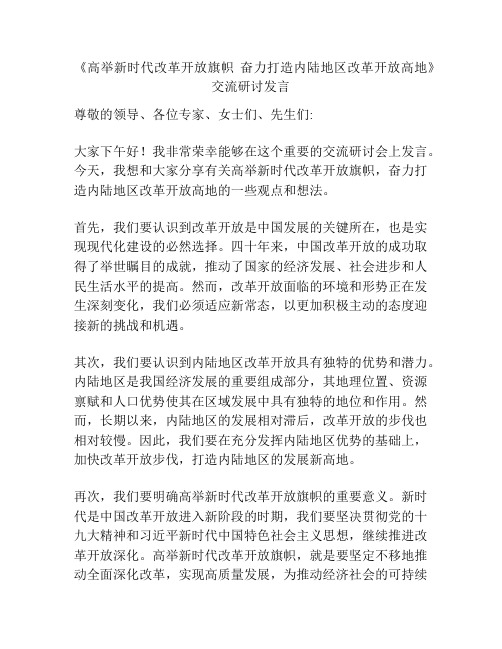 《高举新时代改革开放旗帜 奋力打造内陆地区改革开放高地》交流研讨发言

尊敬的领导、各位专家、女士们、先生们:

大家下午好！我非常荣幸能够在这个重要的交流研讨会上发言。今天，我想和大家分享有关高举新时代改革开放旗帜，奋力打造内陆地区改革开放高地的一些观点和想法。

首先，我们要认识到改革开放是中国发展的关键所在，也是实现现代化建设的必然选择。四十年来，中国改革开放的成功取得了举世瞩目的成就，推动了国家的经济发展、社会进步和人民生活水平的提高。然而，改革开放面临的环境和形势正在发生深刻变化，我们必须适应新常态，以更加积极主动的态度迎接新的挑战和机遇。

其次，我们要认识到内陆地区改革开放具有独特的优势和潜力。内陆地区是我国经济发展的重要组成部分，其地理位置、资源禀赋和人口优势使其在区域发展中具有独特的地位和作用。然而，长期以来，内陆地区的发展相对滞后，改革开放的步伐也相对较慢。因此，我们要在充分发挥内陆地区优势的基础上，加快改革开放步伐，打造内陆地区的发展新高地。

再次，我们要明确高举新时代改革开放旗帜的重要意义。新时代是中国改革开放进入新阶段的时期，我们要坚决贯彻党的十九大精神和习近平新时代中国特色社会主义思想，继续推进改革开放深化。高举新时代改革开放旗帜，就是要坚定不移地推动全面深化改革，实现高质量发展，为推动经济社会的可持续